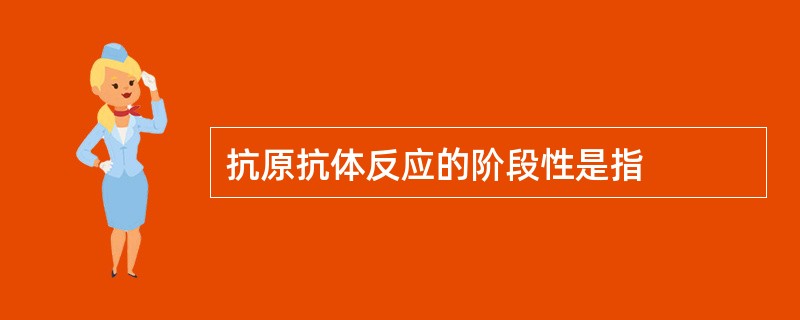 抗原抗体反应的阶段性是指